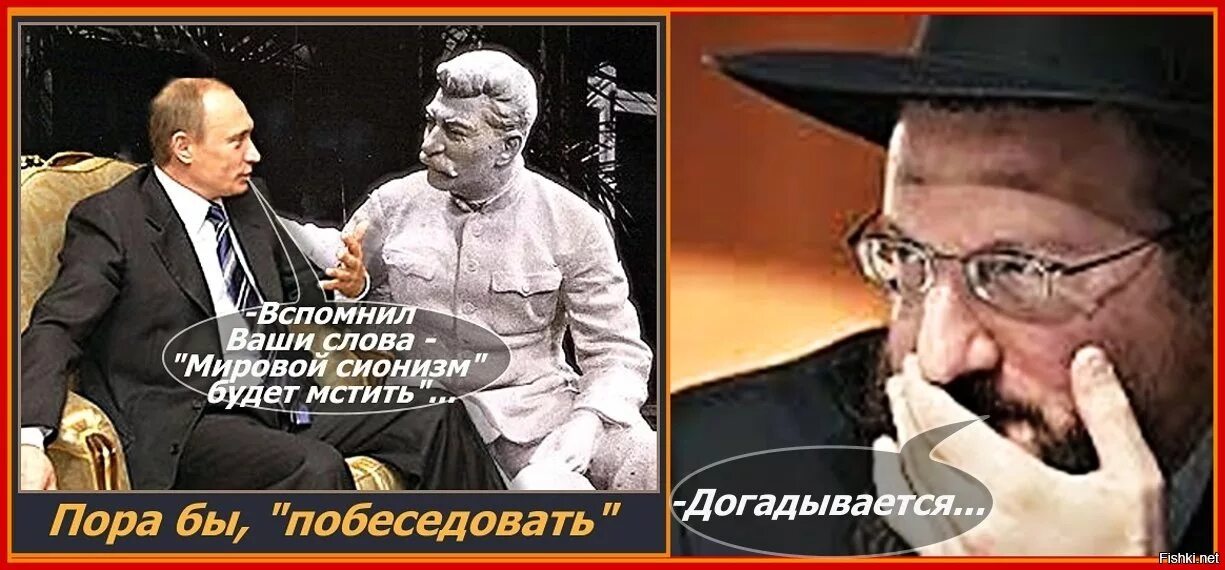 -Вспомнил Ваши слова - "Мировой сионизм" будет мстить"...

Пора бы, "побеседовать"

-Догадывается...

Fishki.net